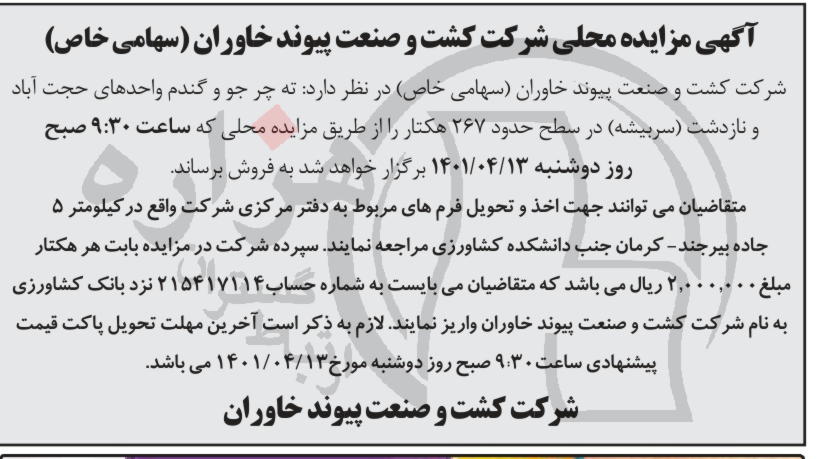 آگهی مزایده محلی شرکت کشت و صنعت پیوند خاوران (سهامی خاص)

شرکت کشت و صنعت پیوند خاوران (سهامی خاص) در نظر دارد: ته چر جو و گندم واحدهای حجت آباد و نازدشت (سربیشه) در سطح حدود ۲۶۷ هکتار را از طریق مزایده محلی که ساعت ۹:۳۰ صبح روز دوشنبه ۱۴۰۱/۰۴/۱۳ برگزار خواهد شد به فروش برساند.

متقاضیان می توانند جهت اخذ و تحویل فرم های مربوط به دفتر مرکزی شرکت واقع در کیلومتر ۵ جاده بیرجند- کرمان جنب دانشکده کشاورزی مراجعه نمایند. سپرده شرکت در مزایده بابت هر هکتار مبلغ ۲,۰۰۰,۰۰۰ ریال می باشد که متقاضیان می بایست به شماره حساب ۲۱۵۴۱۷۱۱۴ نزد بانک کشاورزی به نام شرکت کشت و صنعت پیوند خاوران واریز نمایند. لازم به ذکر است آخرین مهلت تحویل پاکت قیمت پیشنهادی ساعت ۹:۳۰ صبح روز دوشنبه مورخ ۱۴۰۱/۰۴/۱۳ می باشد.

شرکت کشت و صنعت پیوند خاوران